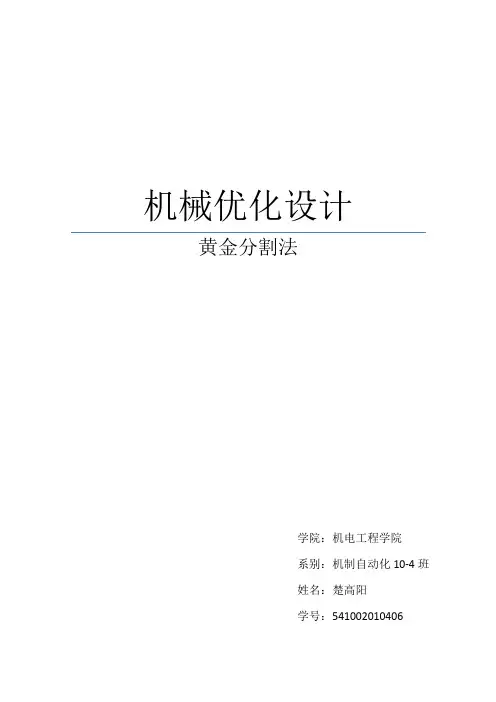 机械优化设计

黄金分割法

学院：机电工程学院

系别：机制自动化10-4班

姓名：楚高阳

学号：541002010406